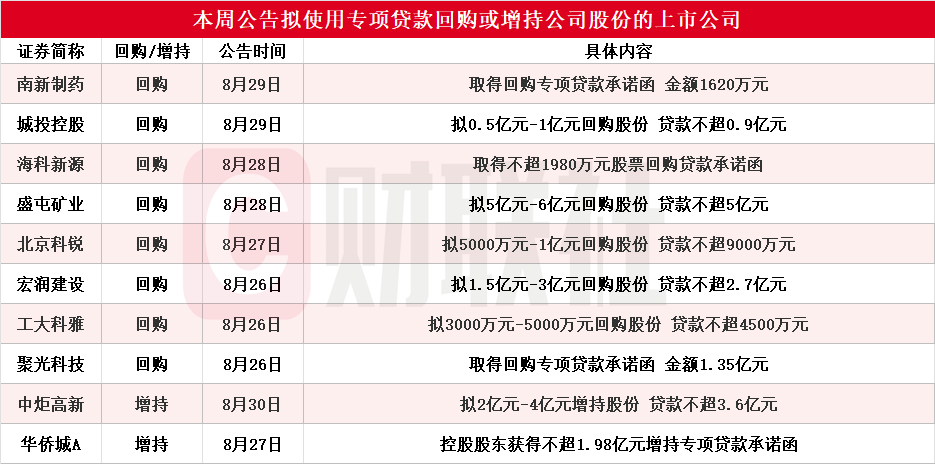 本周公告拟使用专项贷款回购或增持公司股份的上市公司

| 证券简称 | 回购/增持 | 公告时间 | 具体内容 |
|---|---|---|---|
| 南新制药 | 回购 | 8月29日 | 取得回购专项贷款承诺函 金额1620万元 |
| 城投控股 | 回购 | 8月29日 | 拟0.5亿元-1亿元回购股份 贷款不超0.9亿元 |
| 海科新源 | 回购 | 8月28日 | 取得不超1980万元股票回购贷款承诺函 |
| 盛屯矿业 | 回购 | 8月28日 | 拟5亿元-6亿元回购股份 贷款不超5亿元 |
| 北京科锐 | 回购 | 8月27日 | 拟5000万元-1亿元回购股份 贷款不超9000万元 |
| 宏润建设 | 回购 | 8月26日 | 拟1.5亿元-3亿元回购股份 贷款不超2.7亿元 |
| 工大科雅 | 回购 | 8月26日 | 拟3000万元-5000万元回购股份 贷款不超4500万元 |
| 聚光科技 | 回购 | 8月26日 | 取得回购专项贷款承诺函 金额1.35亿元 |
| 中炬高新 | 增持 | 8月30日 | 拟2亿元-4亿元增持股份 贷款不超3.6亿元 |
| 华侨城A | 增持 | 8月27日 | 控股股东获得不超1.98亿元增持专项贷款承诺函 |

财联社